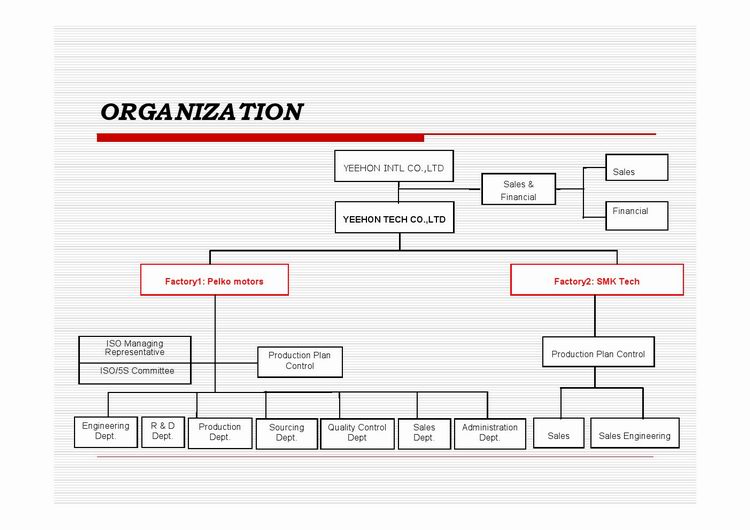 ORGANIZATION

YEEHON INTL CO.,LTD

Sales & Financial

Sales

Financial

YEEHON TECH CO.,LTD

Factory1: Pelko motors

Factory2: SMK Tech

ISO Managing Representative

ISO/5S Committee

Production Plan Control

Production Plan Control

Engineering Dept.

R & D Dept.

Production Dept.

Sourcing Dept.

Quality Control Dept

Sales Dept.

Administration Dept.

Sales

Sales Engineering